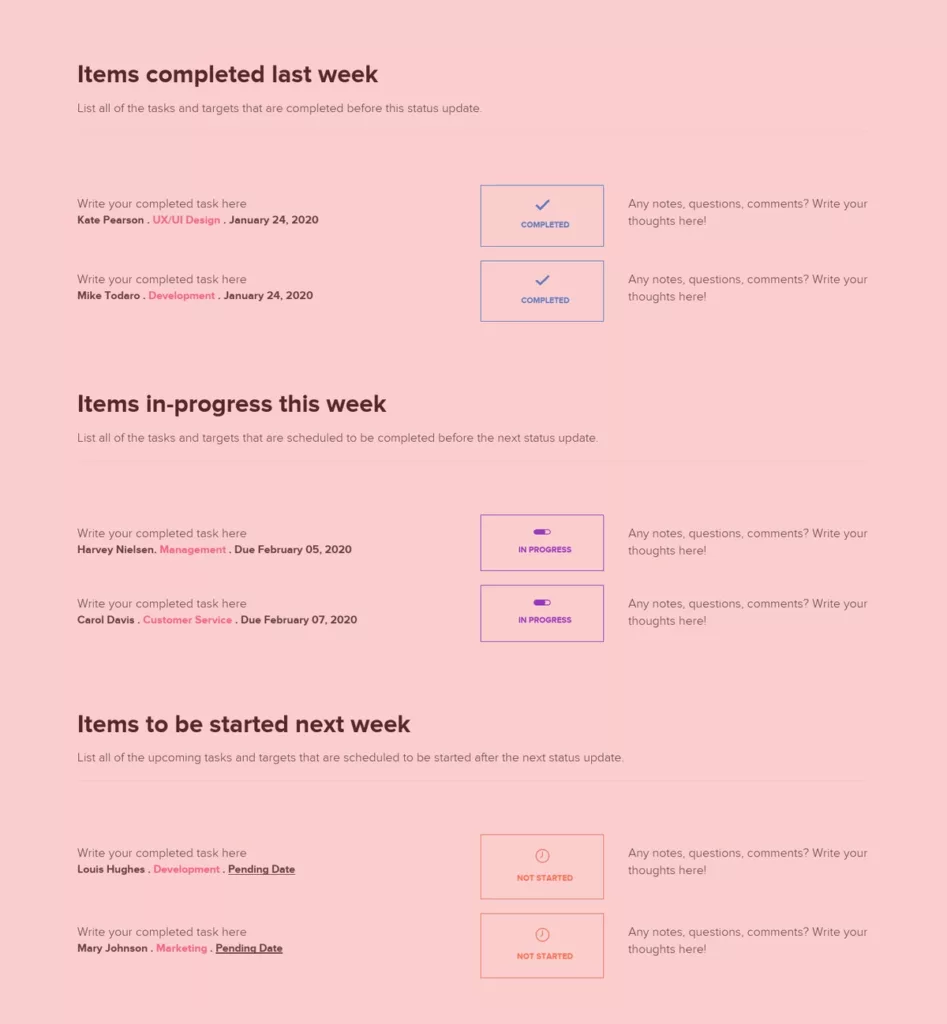 Items completed last week

List all of the tasks and targets that are completed before this status update.

Write your completed task here
Kate Pearson . UX/UI Design . January 24, 2020

COMPLETED

Any notes, questions, comments? Write your thoughts here!

Write your completed task here
Mike Todaro . Development . January 24, 2020

COMPLETED

Any notes, questions, comments? Write your thoughts here!

Items in-progress this week

List all of the tasks and targets that are scheduled to be completed before the next status update.

Write your completed task here
Harvey Nielsen. Management . Due February 05, 2020

IN PROGRESS

Any notes, questions, comments? Write your thoughts here!

Write your completed task here
Carol Davis . Customer Service . Due February 07, 2020

IN PROGRESS

Any notes, questions, comments? Write your thoughts here!

Items to be started next week

List all of the upcoming tasks and targets that are scheduled to be started after the next status update.

Write your completed task here
Louis Hughes . Development . Pending Date

NOT STARTED

Any notes, questions, comments? Write your thoughts here!

Write your completed task here
Mary Johnson . Marketing . Pending Date

NOT STARTED

Any notes, questions, comments? Write your thoughts here!